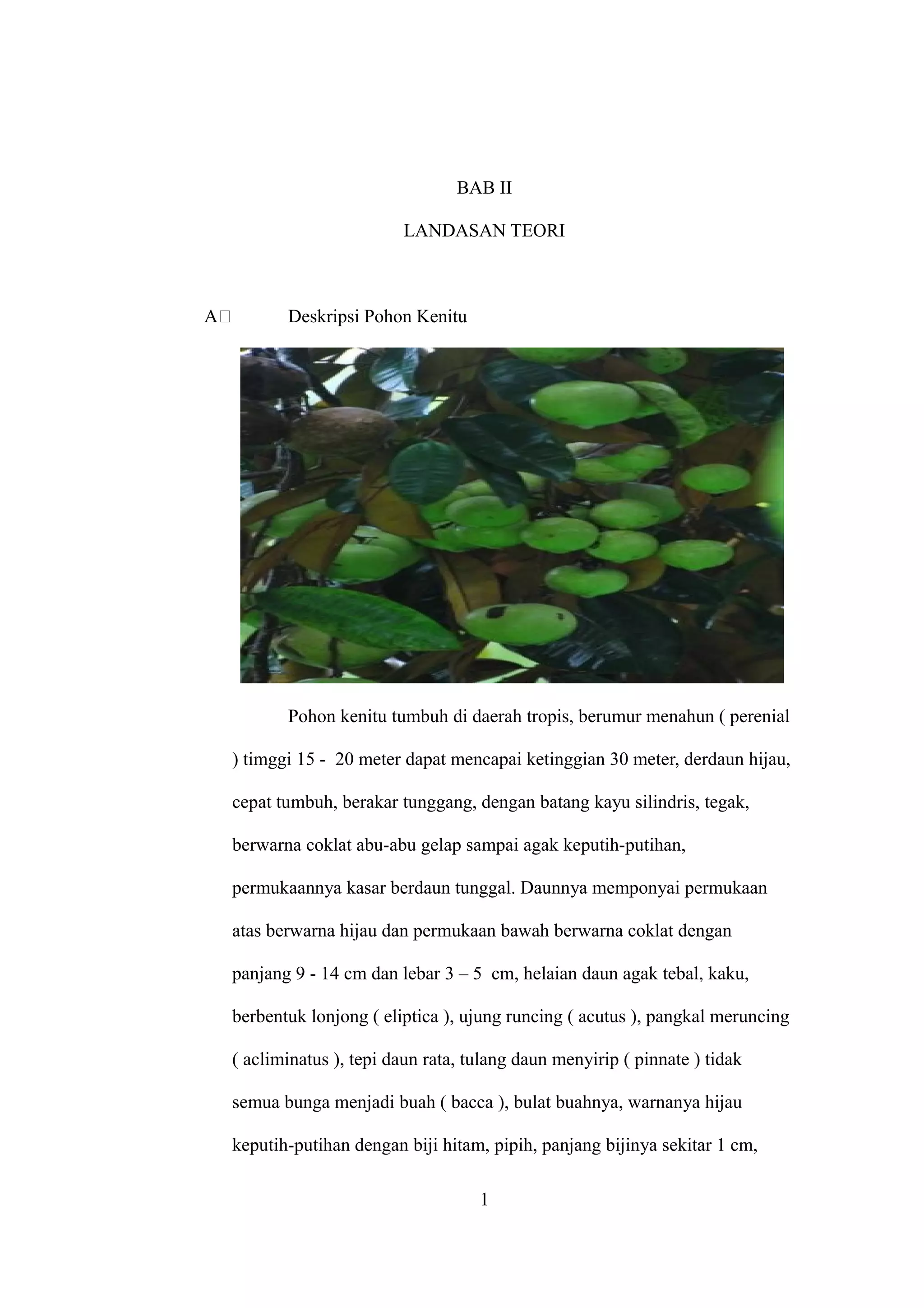 BAB II

LANDASAN TEORI

A	Deskripsi Pohon Kenitu

Pohon kenitu tumbuh di daerah tropis, berumur menahun ( perenial ) timggi 15 - 20 meter dapat mencapai ketinggian 30 meter, derdaun hijau, cepat tumbuh, berakar tunggang, dengan batang kayu silindris, tegak, berwarna coklat abu-abu gelap sampai agak keputih-putihan, permukaannya kasar berdaun tunggal. Daunnya memponyai permukaan atas berwarna hijau dan permukaan bawah berwarna coklat dengan panjang 9 - 14 cm dan lebar 3 – 5 cm, helaian daun agak tebal, kaku, berbentuk lonjong ( eliptica ), ujung runcing ( acutus ), pangkal meruncing ( acliminatus ), tepi daun rata, tulang daun menyirip ( pinnate ) tidak semua bunga menjadi buah ( bacca ), bulat buahnya, warnanya hijau keputih-putihan dengan biji hitam, pipih, panjang bijinya sekitar 1 cm,

1